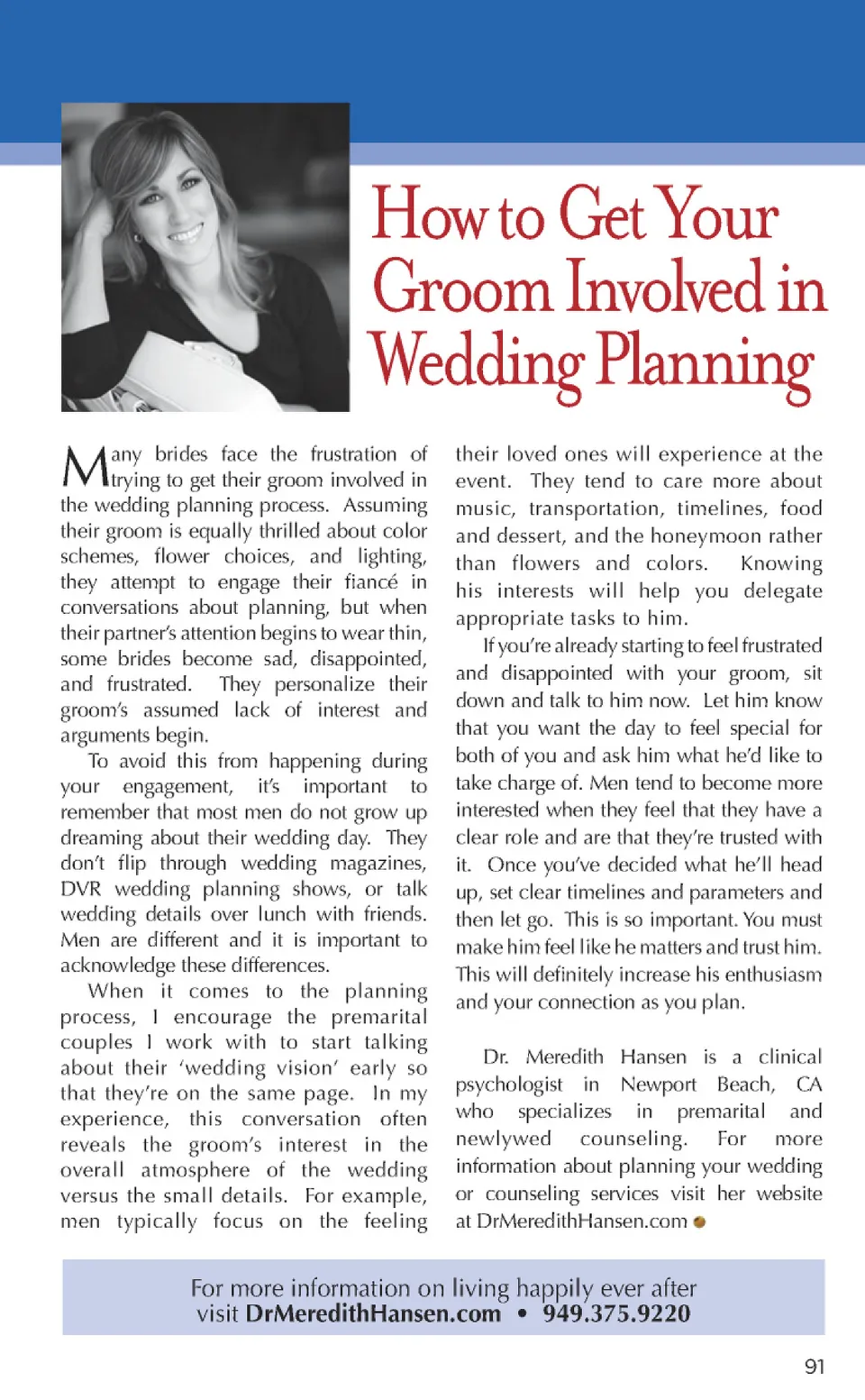 How to Get Your Groom Involved in Wedding Planning

Many brides face the frustration of trying to get their groom involved in the wedding planning process. Assuming their groom is equally thrilled about color schemes, flower choices, and lighting, they attempt to engage their fiancé in conversations about planning, but when their partner's attention begins to wear thin, some brides become sad, disappointed, and frustrated. They personalize their groom's assumed lack of interest and arguments begin.

To avoid this from happening during your engagement, it's important to remember that most men do not grow up dreaming about their wedding day. They don't flip through wedding magazines, DVR wedding planning shows, or talk wedding details over lunch with friends. Men are different and it is important to acknowledge these differences.

When it comes to the planning process, I encourage the premarital couples I work with to start talking about their 'wedding vision' early so that they're on the same page. In my experience, this conversation often reveals the groom's interest in the overall atmosphere of the wedding versus the small details. For example, men typically focus on the feeling their loved ones will experience at the event. They tend to care more about music, transportation, timelines, food and dessert, and the honeymoon rather than flowers and colors. Knowing his interests will help you delegate appropriate tasks to him.

If you're already starting to feel frustrated and disappointed with your groom, sit down and talk to him now. Let him know that you want the day to feel special for both of you and ask him what he'd like to take charge of. Men tend to become more interested when they feel that they have a clear role and are that they're trusted with it. Once you've decided what he'll head up, set clear timelines and parameters and then let go. This is so important. You must make him feel like he matters and trust him. This will definitely increase his enthusiasm and your connection as you plan.

Dr. Meredith Hansen is a clinical psychologist in Newport Beach, CA who specializes in premarital and newlywed counseling. For more information about planning your wedding or counseling services visit her website at DrMeredithHansen.com

For more information on living happily ever after visit DrMeredithHansen.com • 949.375.9220

91